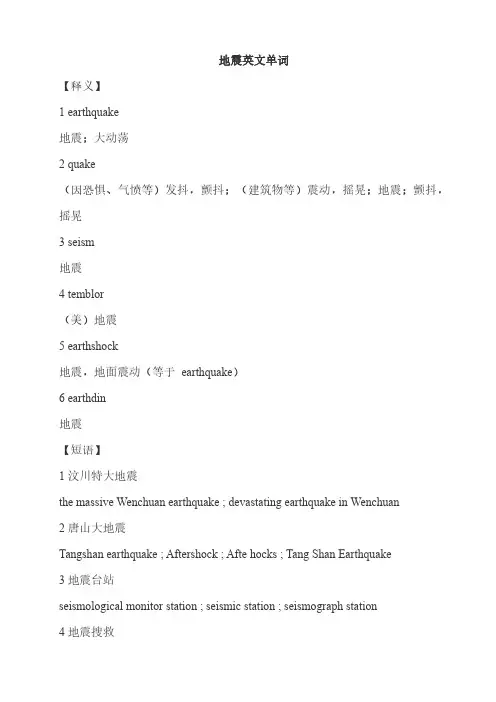 地震英文单词

【释义】

1 earthquake

地震；大动荡

2 quake

（因恐惧、气愤等）发抖，颤抖；（建筑物等）震动，摇晃；地震；颤抖，摇晃

3 seism

地震

4 temblor

（美）地震

5 earthshock

地震，地面震动（等于 earthquake）

6 earthdin

地震

【短语】

1 汶川特大地震

the massive Wenchuan earthquake ; devastating earthquake in Wenchuan

2 唐山大地震

Tangshan earthquake ; Aftershock ; Afte hocks ; Tang Shan Earthquake

3 地震台站

seismological monitor station ; seismic station ; seismograph station

4 地震搜救